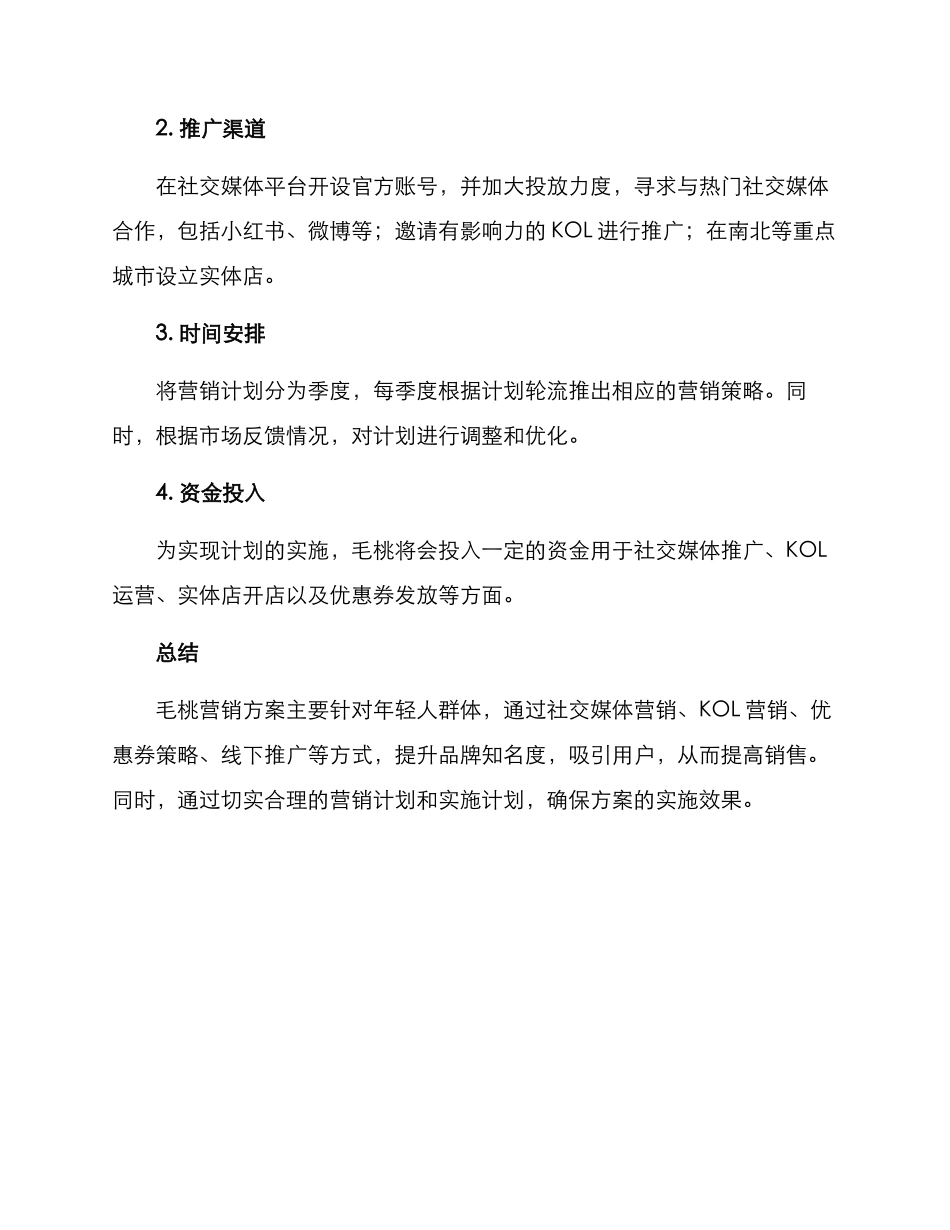 2. 推广渠道

在社交媒体平台开设官方账号，并加大投放力度，寻求与热门社交媒体合作，包括小红书、微博等；邀请有影响力的 KOL 进行推广；在南北等重点城市设立实体店。

3. 时间安排

将营销计划分为季度，每季度根据计划轮流推出相应的营销策略。同时，根据市场反馈情况，对计划进行调整和优化。

4. 资金投入

为实现计划的实施，毛桃将会投入一定的资金用于社交媒体推广、KOL 运营、实体店开店以及优惠券发放等方面。

总结

毛桃营销方案主要针对年轻人群体，通过社交媒体营销、KOL 营销、优惠券策略、线下推广等方式，提升品牌知名度，吸引用户，从而提高销售。同时，通过切实合理的营销计划和实施计划，确保方案的实施效果。